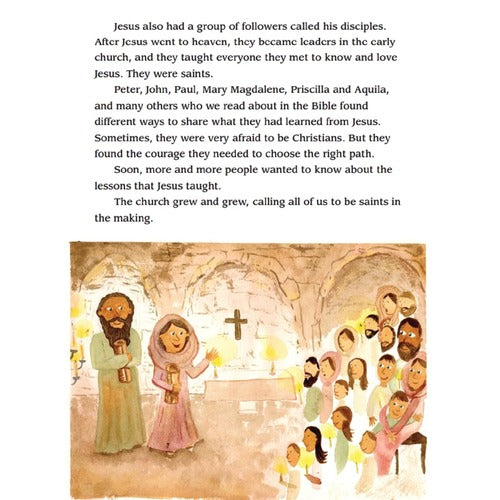 Jesus also had a group of followers called his disciples. After Jesus went to heaven, they became leaders in the early church, and they taught everyone they met to know and love Jesus. They were saints.

Peter, John, Paul, Mary Magdalene, Priscilla and Aquila, and many others who we read about in the Bible found different ways to share what they had learned from Jesus. Sometimes, they were very afraid to be Christians. But they found the courage they needed to choose the right path.

Soon, more and more people wanted to know about the lessons that Jesus taught.

The church grew and grew, calling all of us to be saints in the making.